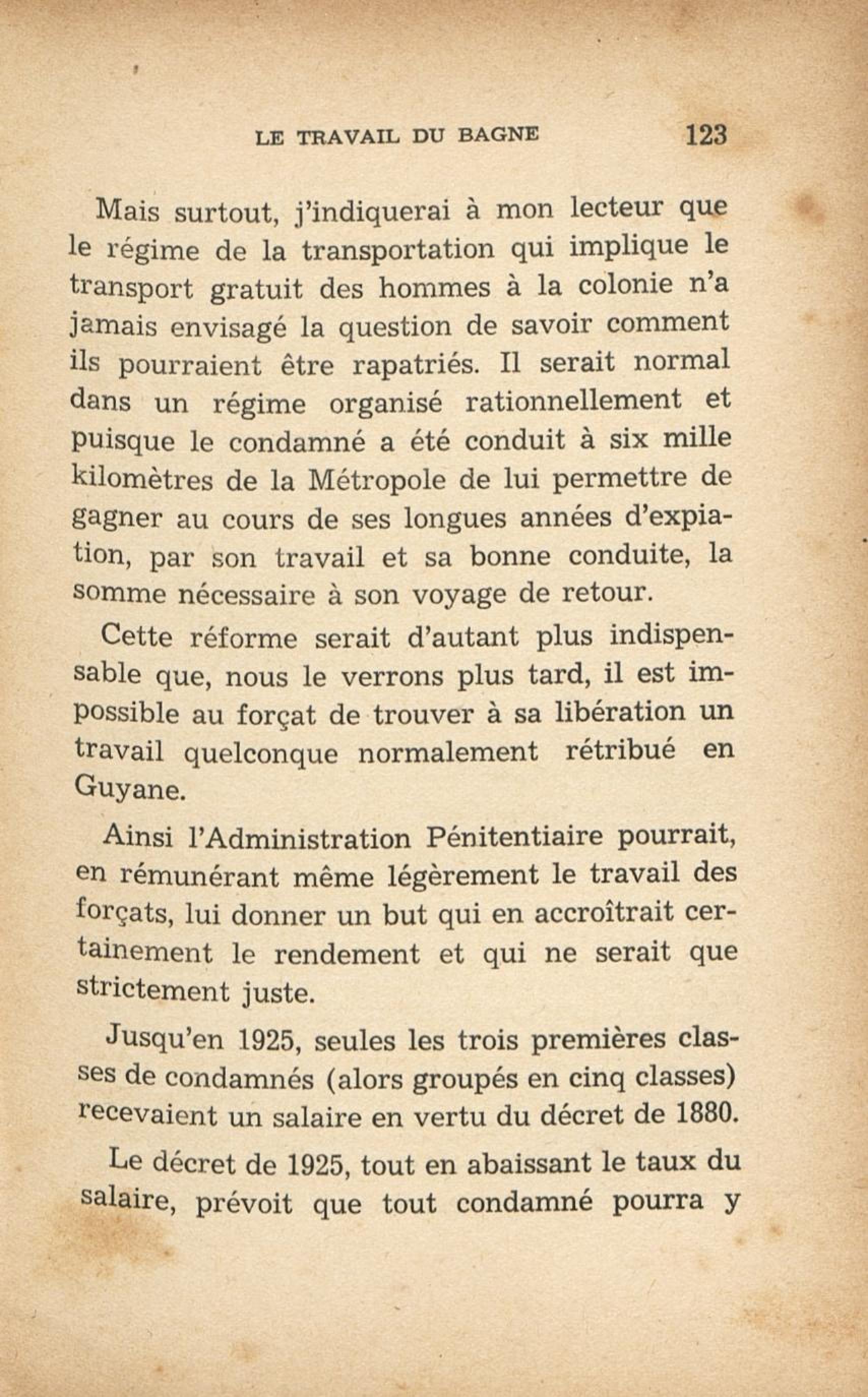 LE TRAVAIL DU BAGNE 123

Mais surtout, j'indiquerai à mon lecteur que le régime de la transportation qui implique le transport gratuit des hommes à la colonie n'a jamais envisagé la question de savoir comment ils pourraient être rapatriés. Il serait normal dans un régime organisé rationnellement et puisque le condamné a été conduit à six mille kilomètres de la Métropole de lui permettre de gagner au cours de ses longues années d'expiation, par son travail et sa bonne conduite, la somme nécessaire à son voyage de retour.

Cette réforme serait d'autant plus indispensable que, nous le verrons plus tard, il est impossible au forçat de trouver à sa libération un travail quelconque normalement rétribué en Guyane.

Ainsi l'Administration Pénitentiaire pourrait, en rémunérant même légèrement le travail des forçats, lui donner un but qui en accroîtrait certainement le rendement et qui ne serait que strictement juste.

Jusqu'en 1925, seules les trois premières classes de condamnés (alors groupés en cinq classes) recevaient un salaire en vertu du décret de 1880.

Le décret de 1925, tout en abaissant le taux du salaire, prévoit que tout condamné pourra y